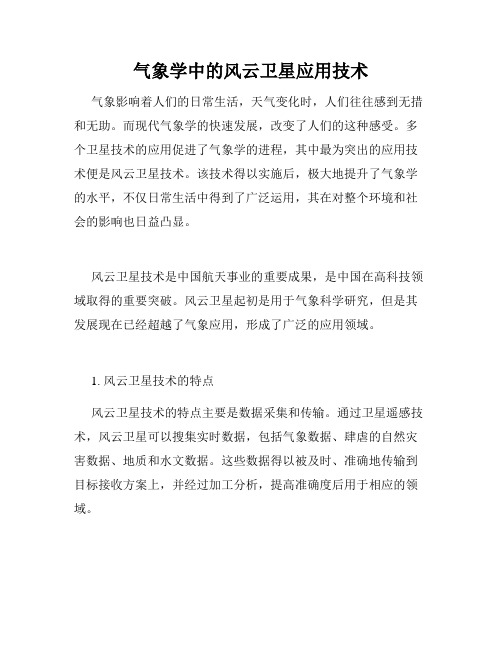 气象学中的风云卫星应用技术

气象影响着人们的日常生活，天气变化时，人们往往感到无措和无助。而现代气象学的快速发展，改变了人们的这种感受。多个卫星技术的应用促进了气象学的进程，其中最为突出的应用技术便是风云卫星技术。该技术得以实施后，极大地提升了气象学的水平，不仅日常生活中得到了广泛运用，其在对整个环境和社会的影响也日益凸显。

风云卫星技术是中国航天事业的重要成果，是中国在高科技领域取得的重要突破。风云卫星起初是用于气象科学研究，但是其发展现在已经超越了气象应用，形成了广泛的应用领域。

1. 风云卫星技术的特点

风云卫星技术的特点主要是数据采集和传输。通过卫星遥感技术，风云卫星可以搜集实时数据，包括气象数据、肆虐的自然灾害数据、地质和水文数据。这些数据得以被及时、准确地传输到目标接收方案上，并经过加工分析，提高准确度后用于相应的领域。